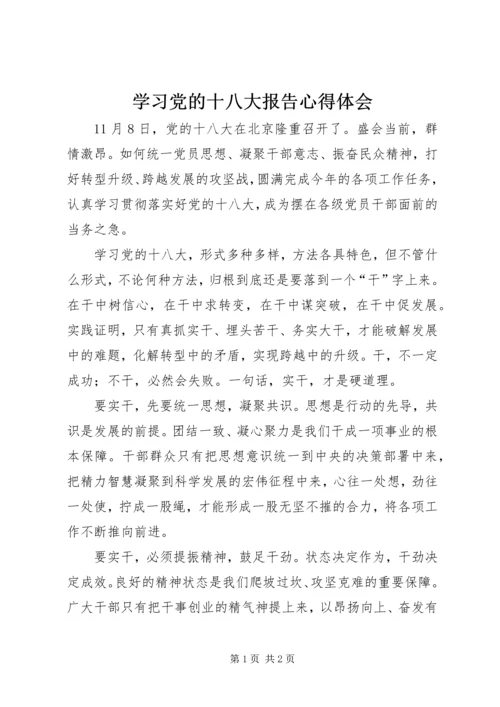 学习党的十八大报告心得体会

11月8日，党的十八大在北京隆重召开了。盛会当前，群情激昂。如何统一党员思想、凝聚干部意志、振奋民众精神，打好转型升级、跨越发展的攻坚战，圆满完成今年的各项工作任务，认真学习贯彻落实好党的十八大，成为摆在各级党员干部面前的当务之急。

学习党的十八大，形式多种多样，方法各具特色，但不管什么形式，不论何种方法，归根到底还是要落到一个“干”字上来。在干中树信心，在干中求转变，在干中谋突破，在干中促发展。实践证明，只有真抓实干、埋头苦干、务实大干，才能破解发展中的难题，化解转型中的矛盾，实现跨越中的升级。干，不一定成功；不干，必然会失败。一句话，实干，才是硬道理。

要实干，先要统一思想，凝聚共识。思想是行动的先导，共识是发展的前提。团结一致、凝心聚力是我们干成一项事业的根本保障。干部群众只有把思想意识统一到中央的决策部署中来，把精力智慧凝聚到科学发展的宏伟征程中来，心往一处想，劲往一处使，拧成一股绳，才能形成一股无坚不摧的合力，将各项工作不断推向前进。

要实干，必须提振精神，鼓足干劲。状态决定作为，干劲决定成效。良好的精神状态是我们爬坡过坎、攻坚克难的重要保障。广大干部只有把干事创业的精气神提上来，以昂扬向上、奋发有

第1页 共2页